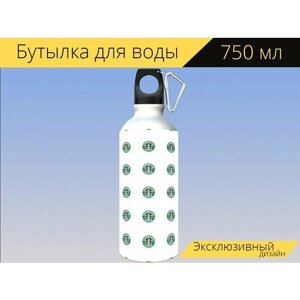 Бутылка для воды

750 мл

Эксклюзивный дизайн